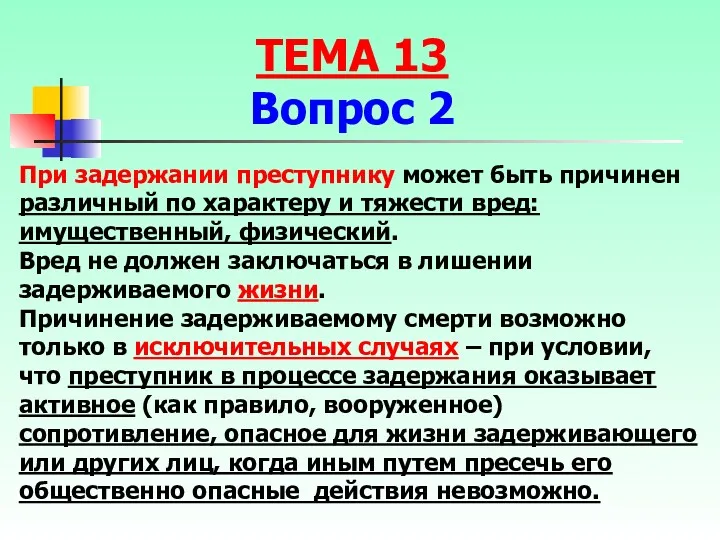 ТЕМА 13
Вопрос 2

При задержании преступнику может быть причинен различный по характеру и тяжести вред: имущественный, физический.
Вред не должен заключаться в лишении задерживаемого жизни.
Причинение задерживаемому смерти возможно только в исключительных случаях – при условии, что преступник в процессе задержания оказывает активное (как правило, вооруженное) сопротивление, опасное для жизни задерживающего или других лиц, когда иным путем пресечь его общественно опасные действия невозможно.